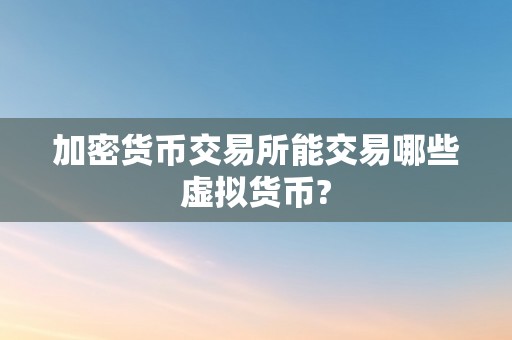 加密货币交易所能交易哪些虚拟货币?